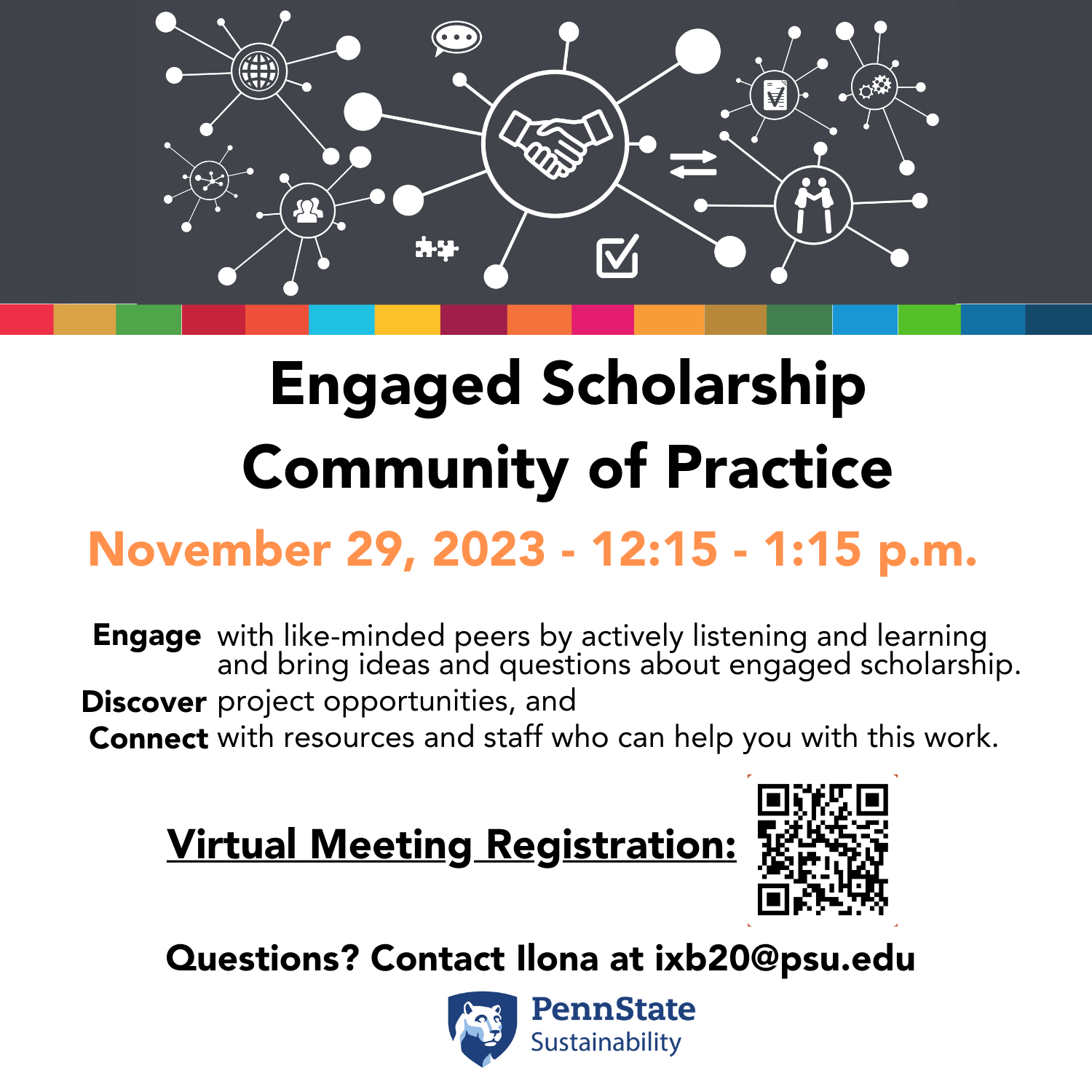 Engaged Scholarship
Community of Practice

November 29, 2023 - 12:15 - 1:15 p.m.

Engage with like-minded peers by actively listening and learning and bring ideas and questions about engaged scholarship.
Discover project opportunities, and
Connect with resources and staff who can help you with this work.

Virtual Meeting Registration:

Questions? Contact Ilona at ixb20@psu.edu

PennState
Sustainability